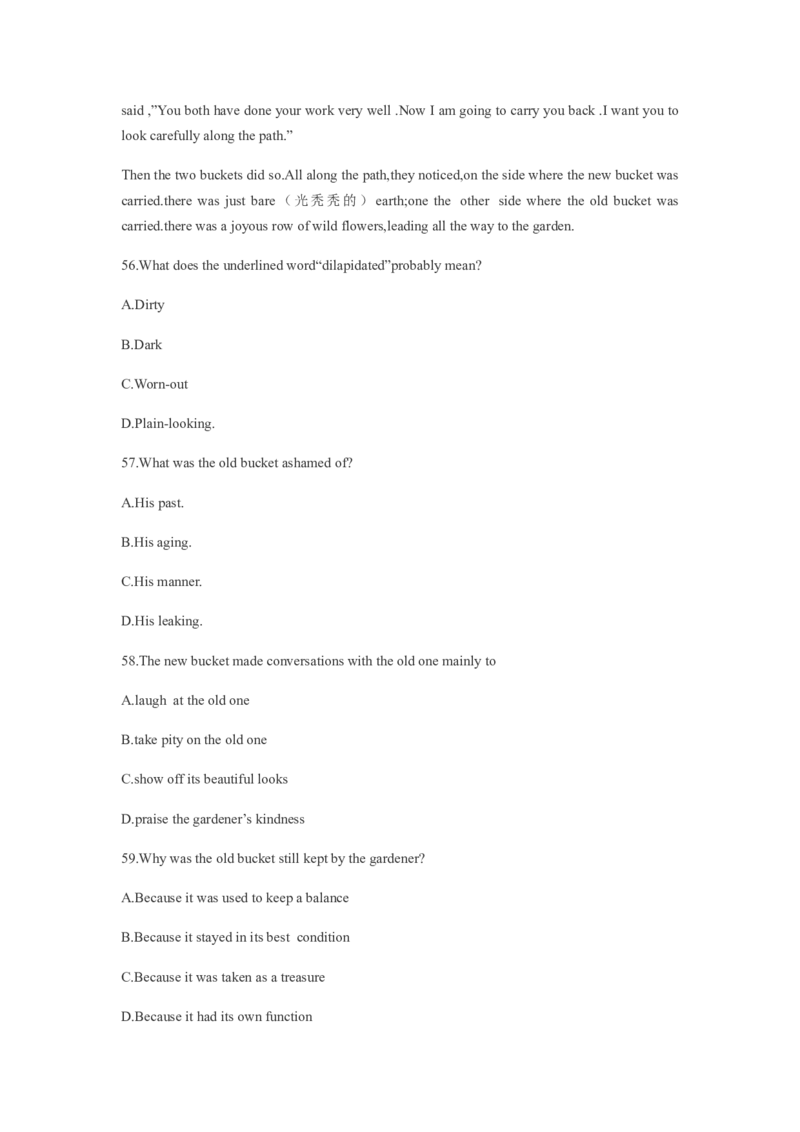 said ,"You both have done your work very well .Now I am going to carry you back .I want you to look carefully along the path."

Then the two buckets did so.All along the path,they noticed,on the side where the new bucket was carried.there was just bare（光秃秃的）earth;one the other side where the old bucket was carried.there was a joyous row of wild flowers,leading all the way to the garden.

56.What does the underlined word"dilapidated"probably mean?

A.Dirty

B.Dark

C.Worn-out

D.Plain-looking.

57.What was the old bucket ashamed of?

A.His past.

B.His aging.

C.His manner.

D.His leaking.

58.The new bucket made conversations with the old one mainly to

A.laugh at the old one

B.take pity on the old one

C.show off its beautiful looks

D.praise the gardener's kindness

59.Why was the old bucket still kept by the gardener?

A.Because it was used to keep a balance

B.Because it stayed in its best condition

C.Because it was taken as a treasure

D.Because it had its own function